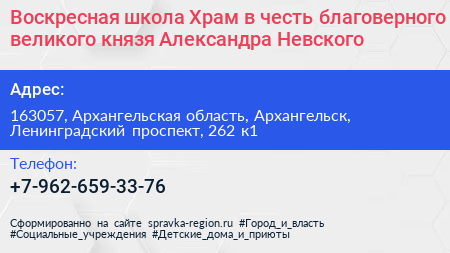 Воскресная школа Храм в честь благоверного великого князя Александра Невского

Адрес:

163057, Архангельская область, Архангельск, Ленинградский проспект, 262 к1

Телефон:

+7-962-659-33-76

Сформированно на сайте spravka-region.ru #Город_и_власть #Социальные_учреждения #Детские_дома_и_приюты